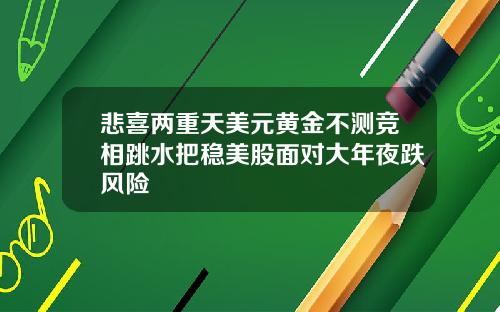 悲喜两重天美元黄金不测竞相跳水把稳美股面对大年夜跌风险